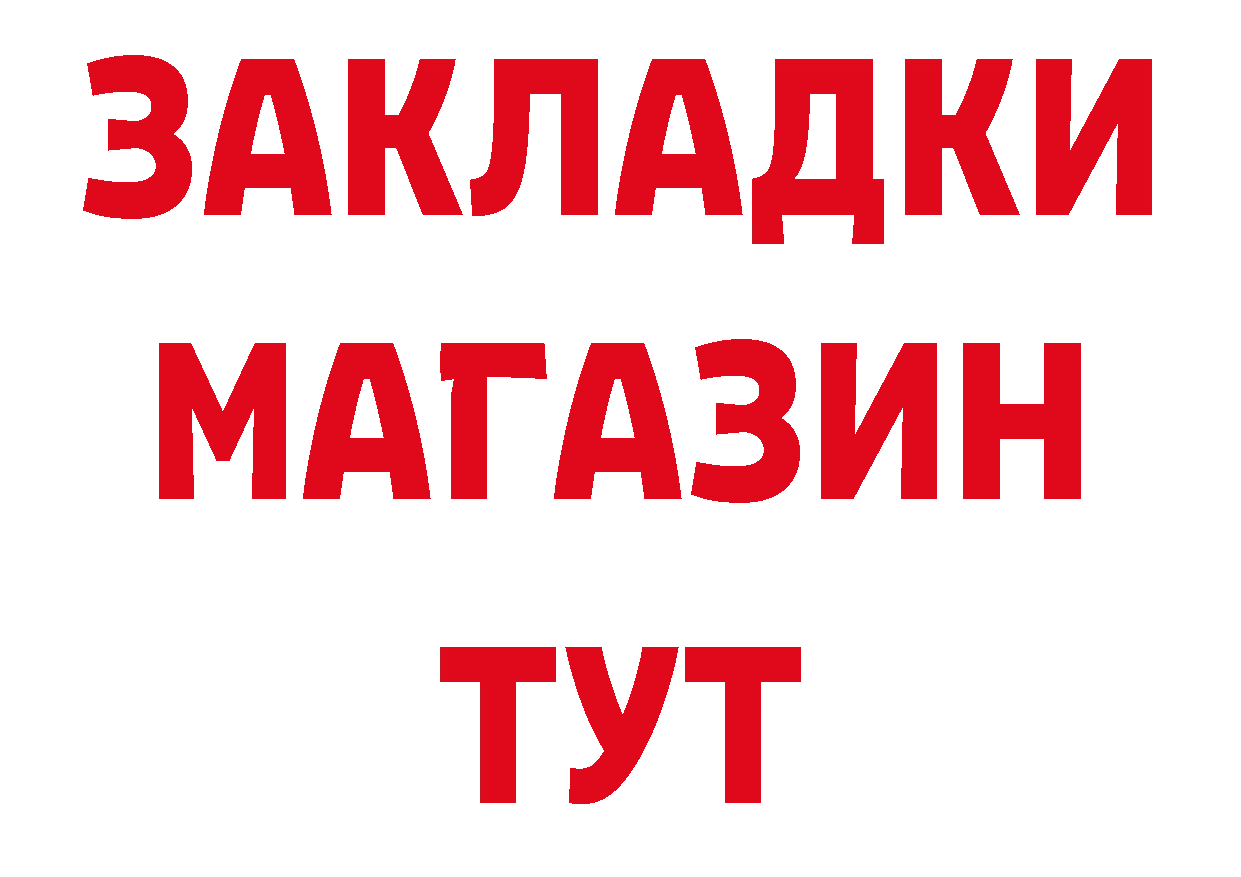 ЗАКЛАДКИ
МАГАЗИН
ТУТ